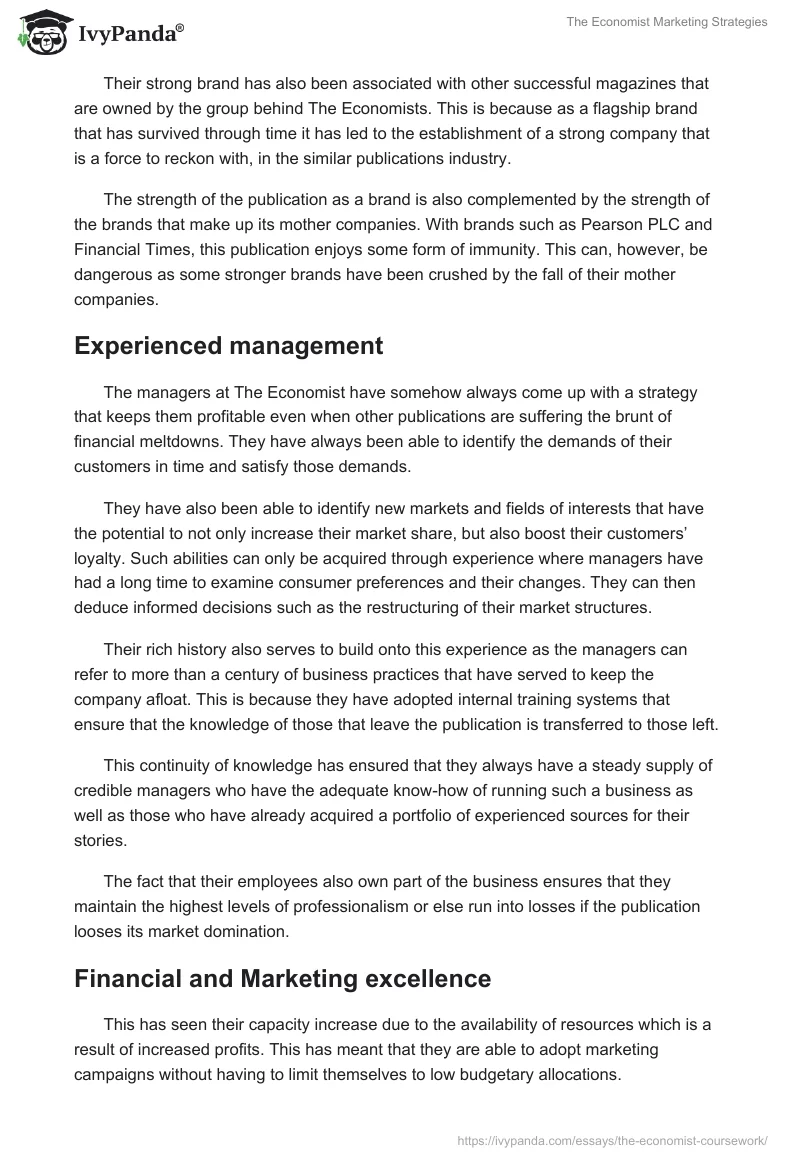 IvyPanda®

The Economist Marketing Strategies

Their strong brand has also been associated with other successful magazines that are owned by the group behind The Economists. This is because as a flagship brand that has survived through time it has led to the establishment of a strong company that is a force to reckon with, in the similar publications industry.

The strength of the publication as a brand is also complemented by the strength of the brands that make up its mother companies. With brands such as Pearson PLC and Financial Times, this publication enjoys some form of immunity. This can, however, be dangerous as some stronger brands have been crushed by the fall of their mother companies.

Experienced management

The managers at The Economist have somehow always come up with a strategy that keeps them profitable even when other publications are suffering the brunt of financial meltdowns. They have always been able to identify the demands of their customers in time and satisfy those demands.

They have also been able to identify new markets and fields of interests that have the potential to not only increase their market share, but also boost their customers' loyalty. Such abilities can only be acquired through experience where managers have had a long time to examine consumer preferences and their changes. They can then deduce informed decisions such as the restructuring of their market structures.

Their rich history also serves to build onto this experience as the managers can refer to more than a century of business practices that have served to keep the company afloat. This is because they have adopted internal training systems that ensure that the knowledge of those that leave the publication is transferred to those left.

This continuity of knowledge has ensured that they always have a steady supply of credible managers who have the adequate know-how of running such a business as well as those who have already acquired a portfolio of experienced sources for their stories.

The fact that their employees also own part of the business ensures that they maintain the highest levels of professionalism or else run into losses if the publication looses its market domination.

Financial and Marketing excellence

This has seen their capacity increase due to the availability of resources which is a result of increased profits. This has meant that they are able to adopt marketing campaigns without having to limit themselves to low budgetary allocations.

https://ivypanda.com/essays/the-economist-coursework/